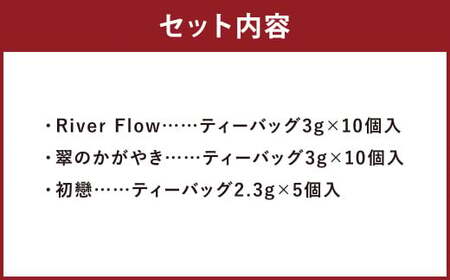 セット内容

・River Flow……ティーバッグ3g×10個入

・翠のかがやき……ティーバッグ3g×10個入

・初戀……ティーバッグ2.3g×5個入